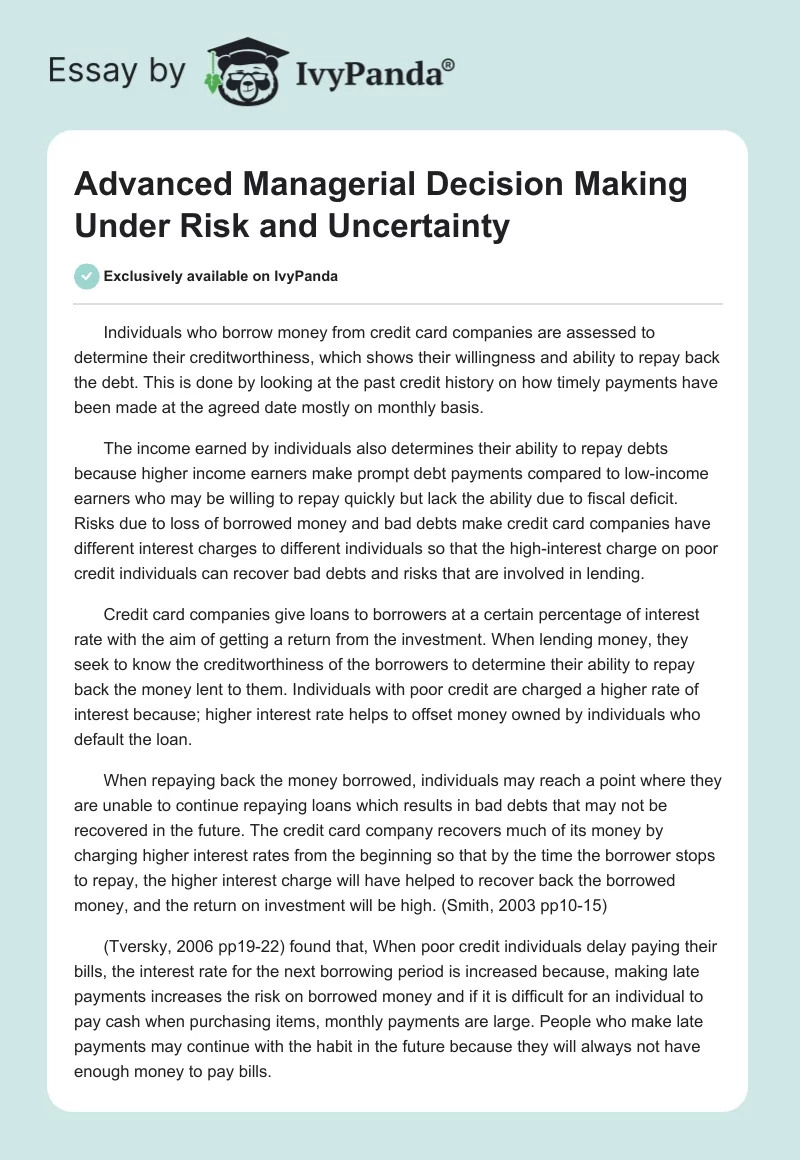 Essay by IvyPanda®

Advanced Managerial Decision Making Under Risk and Uncertainty

Exclusively available on IvyPanda

Individuals who borrow money from credit card companies are assessed to determine their creditworthiness, which shows their willingness and ability to repay back the debt. This is done by looking at the past credit history on how timely payments have been made at the agreed date mostly on monthly basis.

The income earned by individuals also determines their ability to repay debts because higher income earners make prompt debt payments compared to low-income earners who may be willing to repay quickly but lack the ability due to fiscal deficit. Risks due to loss of borrowed money and bad debts make credit card companies have different interest charges to different individuals so that the high-interest charge on poor credit individuals can recover bad debts and risks that are involved in lending.

Credit card companies give loans to borrowers at a certain percentage of interest rate with the aim of getting a return from the investment. When lending money, they seek to know the creditworthiness of the borrowers to determine their ability to repay back the money lent to them. Individuals with poor credit are charged a higher rate of interest because; higher interest rate helps to offset money owned by individuals who default the loan.

When repaying back the money borrowed, individuals may reach a point where they are unable to continue repaying loans which results in bad debts that may not be recovered in the future. The credit card company recovers much of its money by charging higher interest rates from the beginning so that by the time the borrower stops to repay, the higher interest charge will have helped to recover back the borrowed money, and the return on investment will be high. (Smith, 2003 pp10-15)

(Tversky, 2006 pp19-22) found that, When poor credit individuals delay paying their bills, the interest rate for the next borrowing period is increased because, making late payments increases the risk on borrowed money and if it is difficult for an individual to pay cash when purchasing items, monthly payments are large. People who make late payments may continue with the habit in the future because they will always not have enough money to pay bills.